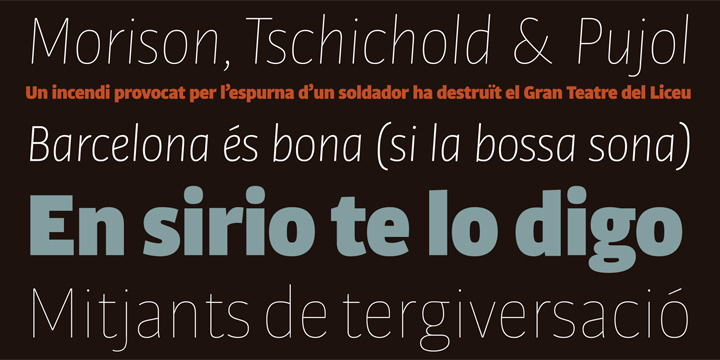 Morison, Tschichold & Pujol

Un incendi provocat per l'espurna d'un soldador ha destruït el Gran Teatre del Liceu

Barcelona és bona (si la bossa sona)

En sirio te lo digo

Mitjants de tergiversació